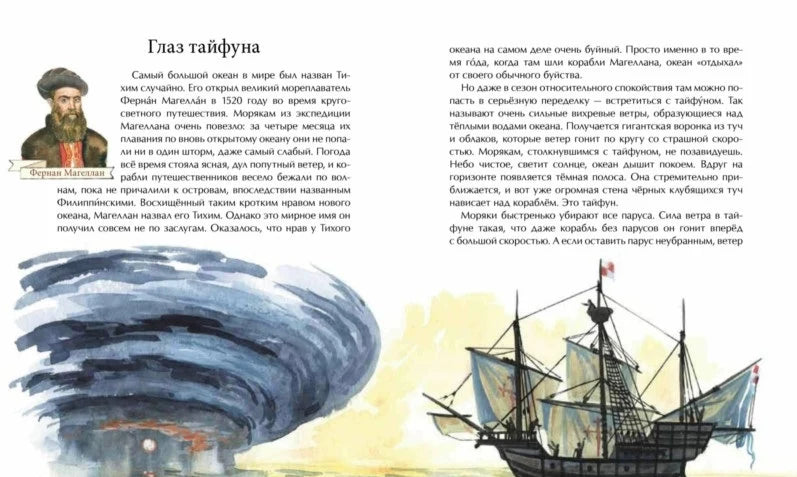 Глаз тайфуна

Фернан Магеллан

Самый большой океан в мире был назван Тихим случайно. Его открыл великий мореплаватель Ферна́н Магелла́н в 1520 году во время кругосветного путешествия. Морякам из экспедиции Магеллана очень повезло: за четыре месяца их плавания по вновь открытому океану они не попали ни в один шторм, даже самый слабый. Погода всё время стояла ясная, дул попутный ветер, и корабли путешественников весело бежали по волнам, пока не причалили к островам, впоследствии названным Филиппи́нскими. Восхищённый таким кротким нравом нового океана, Магеллан назвал его Тихим. Однако это мирное имя он получил совсем не по заслугам. Оказалось, что нрав у Тихого океана на самом деле очень буйный. Просто именно в то время го́да, когда там шли корабли Магеллана, океан «отдыхал» от своего обычного буйства.

Но даже в сезон относительного спокойствия там можно попасть в серьёзную переделку — встретиться с тайфу́ном. Так называют очень сильные вихревые ветры, образующиеся над тёплыми водами океана. Получается гигантская воронка из туч и облаков, которые ветер гонит по кругу со страшной скоростью. Морякам, столкнувшимся с тайфуном, не позавидуешь. Небо чистое, светит солнце, океан дышит покоем. Вдруг на горизонте появляется тёмная полоса. Она стремительно приближается, и вот уже огромная стена чёрных клубящихся туч нависает над кораблём. Это тайфун.

Моряки быстренько убирают все паруса. Сила ветра в тайфуне такая, что даже корабль без парусов он гонит вперёд с большой скоростью. А если оставить парус неубранным, ветер